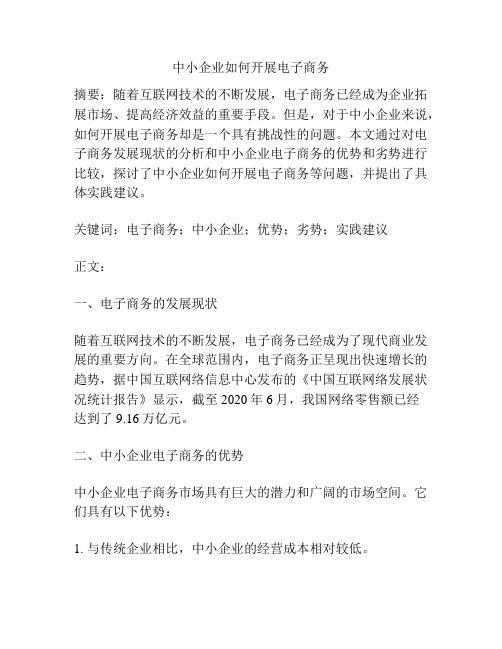 中小企业如何开展电子商务

摘要：随着互联网技术的不断发展，电子商务已经成为企业拓展市场、提高经济效益的重要手段。但是，对于中小企业来说，如何开展电子商务却是一个具有挑战性的问题。本文通过对电子商务发展现状的分析和中小企业电子商务的优势和劣势进行比较，探讨了中小企业如何开展电子商务等问题，并提出了具体实践建议。

关键词：电子商务；中小企业；优势；劣势；实践建议

正文：

一、电子商务的发展现状

随着互联网技术的不断发展，电子商务已经成为了现代商业发展的重要方向。在全球范围内，电子商务正呈现出快速增长的趋势，据中国互联网络信息中心发布的《中国互联网络发展状况统计报告》显示，截至 2020 年 6 月，我国网络零售额已经达到了 9.16 万亿元。

二、中小企业电子商务的优势

中小企业电子商务市场具有巨大的潜力和广阔的市场空间。它们具有以下优势：

1. 与传统企业相比，中小企业的经营成本相对较低。